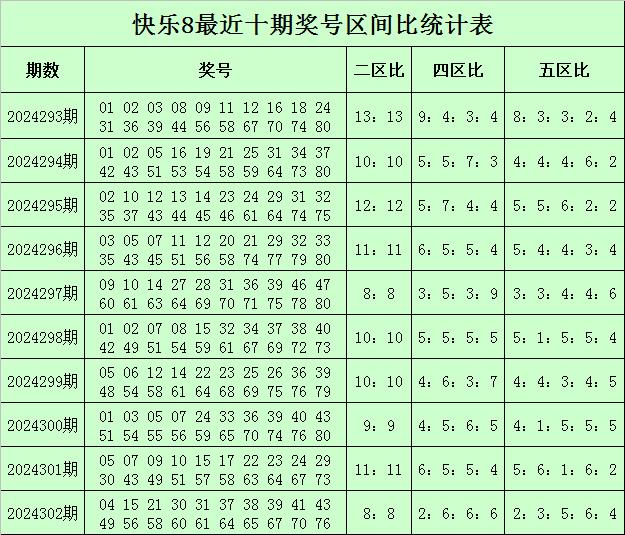 快乐8最近十期奖号区间比统计表

| 期数 | 奖号 | 二区比 | 四区比 | 五区比 |
|---|---|---|---|---|
| 2024293期 | 01 02 03 08 09 11 12 16 18 24 31 36 39 44 56 58 67 70 74 80 | 13：13 | 9：4：3：4 | 8：3：3：2：4 |
| 2024294期 | 01 02 05 16 19 21 25 31 34 37 42 43 51 53 54 58 59 64 73 80 | 10：10 | 5：5：7：3 | 4：4：4：6：2 |
| 2024295期 | 02 10 12 13 14 23 24 29 31 32 35 37 43 44 45 46 61 64 74 75 | 12：12 | 5：7：4：4 | 5：5：6：2：2 |
| 2024296期 | 03 05 07 11 12 20 21 29 32 33 35 43 45 51 56 58 74 77 79 80 | 11：11 | 6：5：5：4 | 5：4：4：3：4 |
| 2024297期 | 09 10 14 27 28 31 36 39 46 47 60 61 63 64 69 70 71 75 78 80 | 8：8 | 3：5：3：9 | 3：3：4：4：6 |
| 2024298期 | 01 02 07 08 15 32 34 37 38 40 42 49 51 54 59 61 67 69 72 73 | 10：10 | 5：5：5：5 | 5：1：5：5：4 |
| 2024299期 | 05 06 12 14 22 23 25 26 36 39 48 54 58 61 64 68 69 75 76 79 | 10：10 | 4：6：3：7 | 4：4：3：4：5 |
| 2024300期 | 01 03 05 07 24 33 36 39 40 43 51 54 55 56 59 65 70 74 76 80 | 9：9 | 4：5：6：5 | 4：1：5：5：5 |
| 2024301期 | 05 07 09 10 15 17 22 23 24 29 30 43 49 51 57 58 63 64 67 73 | 11：11 | 6：5：5：4 | 5：6：1：6：2 |
| 2024302期 | 04 15 21 30 31 37 38 39 41 43 49 56 58 60 61 64 65 67 70 76 | 8：8 | 2：6：6：6 | 2：3：5：6：4 |